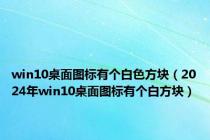 win10桌面图标有个白色方块（2024年win10桌面图标有个白方块）